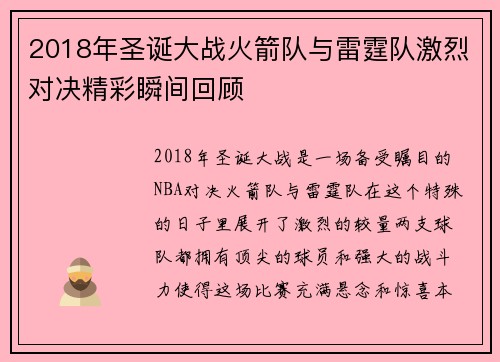 2018年圣诞大战火箭队与雷霆队激烈对决精彩瞬间回顾

2018年圣诞大战是一场备受瞩目的NBA对决火箭队与雷霆队在这个特殊的日子里展开了激烈的较量两支球队都拥有顶尖的球员和强大的战斗力使得这场比赛充满悬念和惊喜本